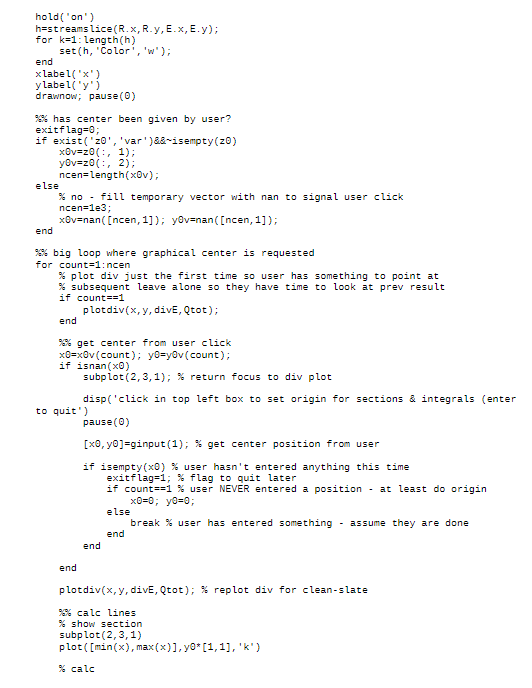 hold('on')
h=streamslice(R.x,R.y,E.x,E.y);
for k=1:length(h)
    set(h,'Color','w');
end
xlabel('x')
ylabel('y')
drawnow; pause(0)

%% has center been given by user?
exitflag=0;
if exist('z0','var')&&~isempty(z0)
    x0v=z0(:, 1);
    y0v=z0(:, 2);
    ncen=length(x0v);
else
    % no - fill temporary vector with nan to signal user click
    ncen=1e3;
    x0v=nan([ncen,1]); y0v=nan([ncen,1]);
end

%% big loop where graphical center is requested
for count=1:ncen
    % plot div just the first time so user has something to point at
    % subsequent leave alone so they have time to look at prev result
    if count==1
        plotdiv(x,y,divE,Qtot);
    end

    %% get center from user click
    x0=x0v(count); y0=y0v(count);
    if isnan(x0)
        subplot(2,3,1); % return focus to div plot

        disp('click in top left box to set origin for sections & integrals (enter to quit')
        pause(0)

        [x0,y0]=ginput(1); % get center position from user

        if isempty(x0) % user hasn't entered anything this time
            exitflag=1; % flag to quit later
            if count==1 % user NEVER entered a position - at least do origin
                x0=0; y0=0;
            else
                break % user has entered something - assume they are done
            end
        end

    end

    plotdiv(x,y,divE,Qtot); % replot div for clean-slate

    %% calc lines
    % show section
    subplot(2,3,1)
    plot([min(x),max(x)],y0*[1,1],'k')

    % calc